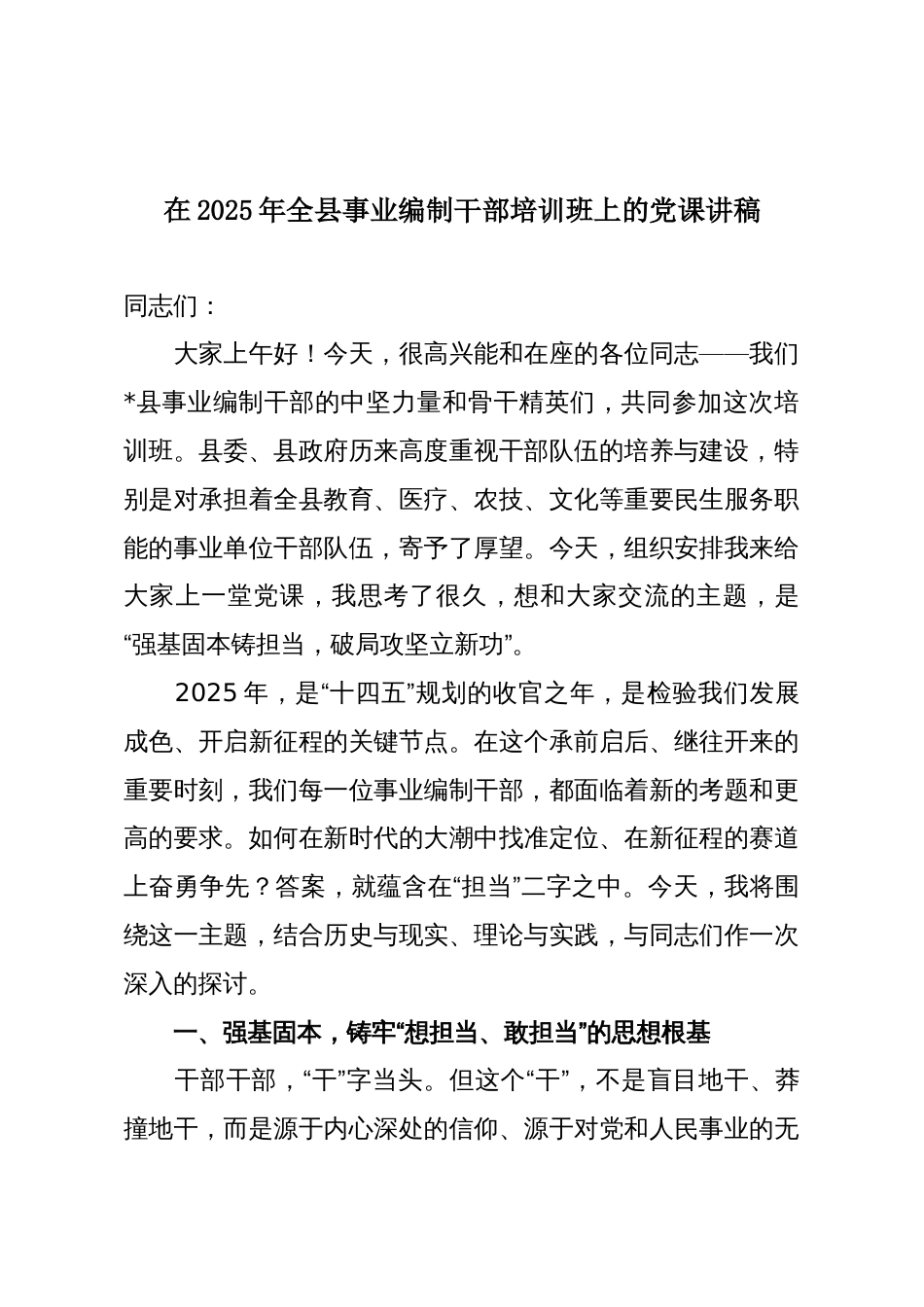 在2025年全县事业编制干部培训班上的党课讲稿

同志们：

大家上午好！今天，很高兴能和在座的各位同志——我们*县事业编制干部的中坚力量和骨干精英们，共同参加这次培训班。县委、县政府历来高度重视干部队伍的培养与建设，特别是对承担着全县教育、医疗、农技、文化等重要民生服务职能的事业单位干部队伍，寄予了厚望。今天，组织安排我来给大家上一堂党课，我思考了很久，想和大家交流的主题，是“强基固本铸担当，破局攻坚立新功”。

2025年，是“十四五”规划的收官之年，是检验我们发展成色、开启新征程的关键节点。在这个承前启后、继往开来的重要时刻，我们每一位事业编制干部，都面临着新的考题和更高的要求。如何在新时代的大潮中找准定位、在新征程的赛道上奋勇争先？答案，就蕴含在“担当”二字之中。今天，我将围绕这一主题，结合历史与现实、理论与实践，与同志们作一次深入的探讨。

一、强基固本，铸牢“想担当、敢担当”的思想根基

干部干部，“干”字当头。但这个“干”，不是盲目地干、莽撞地干，而是源于内心深处的信仰、源于对党和人民事业的无